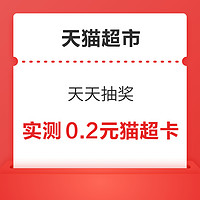 天猫超市

天天抽奖

实测 0.2元猫超卡